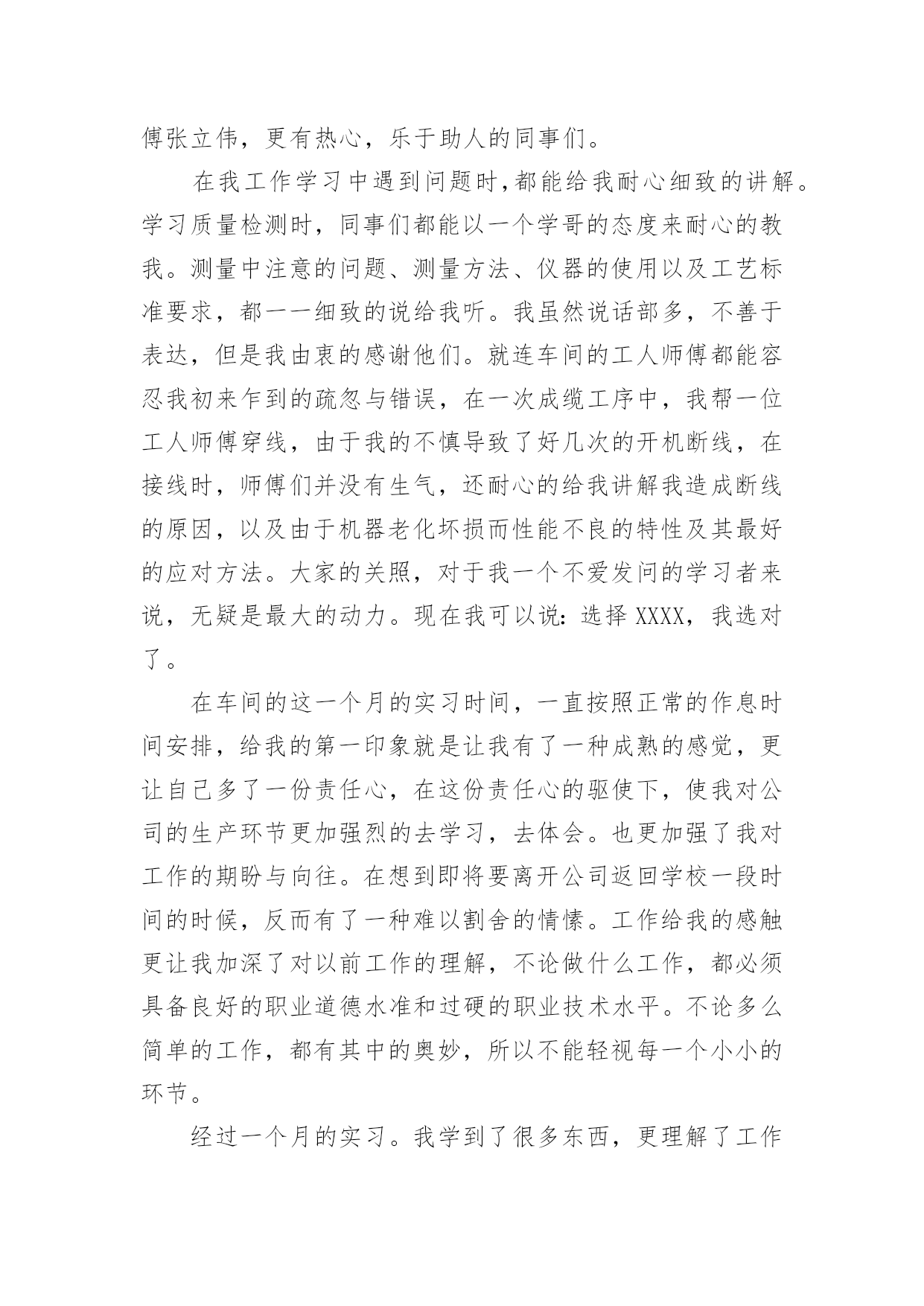 傅张立伟，更有热心，乐于助人的同事们。

在我工作学习中遇到问题时,都能给我耐心细致的讲解。学习质量检测时，同事们都能以一个学哥的态度来耐心的教我。测量中注意的问题、测量方法、仪器的使用以及工艺标准要求，都一一细致的说给我听。我虽然说话部多，不善于表达，但是我由衷的感谢他们。就连车间的工人师傅都能容忍我初来乍到的疏忽与错误，在一次成缆工序中，我帮一位工人师傅穿线，由于我的不慎导致了好几次的开机断线，在接线时，师傅们并没有生气，还耐心的给我讲解我造成断线的原因，以及由于机器老化坏损而性能不良的特性及其最好的应对方法。大家的关照，对于我一个不爱发问的学习者来说，无疑是最大的动力。现在我可以说：选择 XXXX，我选对了。

在车间的这一个月的实习时间，一直按照正常的作息时间安排，给我的第一印象就是让我有了一种成熟的感觉，更让自己多了一份责任心，在这份责任心的驱使下，使我对公司的生产环节更加强烈的去学习，去体会。也更加强了我对工作的期盼与向往。在想到即将要离开公司返回学校一段时间的时候，反而有了一种难以割舍的情愫。工作给我的感触更让我加深了对以前工作的理解，不论做什么工作，都必须具备良好的职业道德水准和过硬的职业技术水平。不论多么简单的工作，都有其中的奥妙，所以不能轻视每一个小小的环节。

经过一个月的实习。我学到了很多东西，更理解了工作